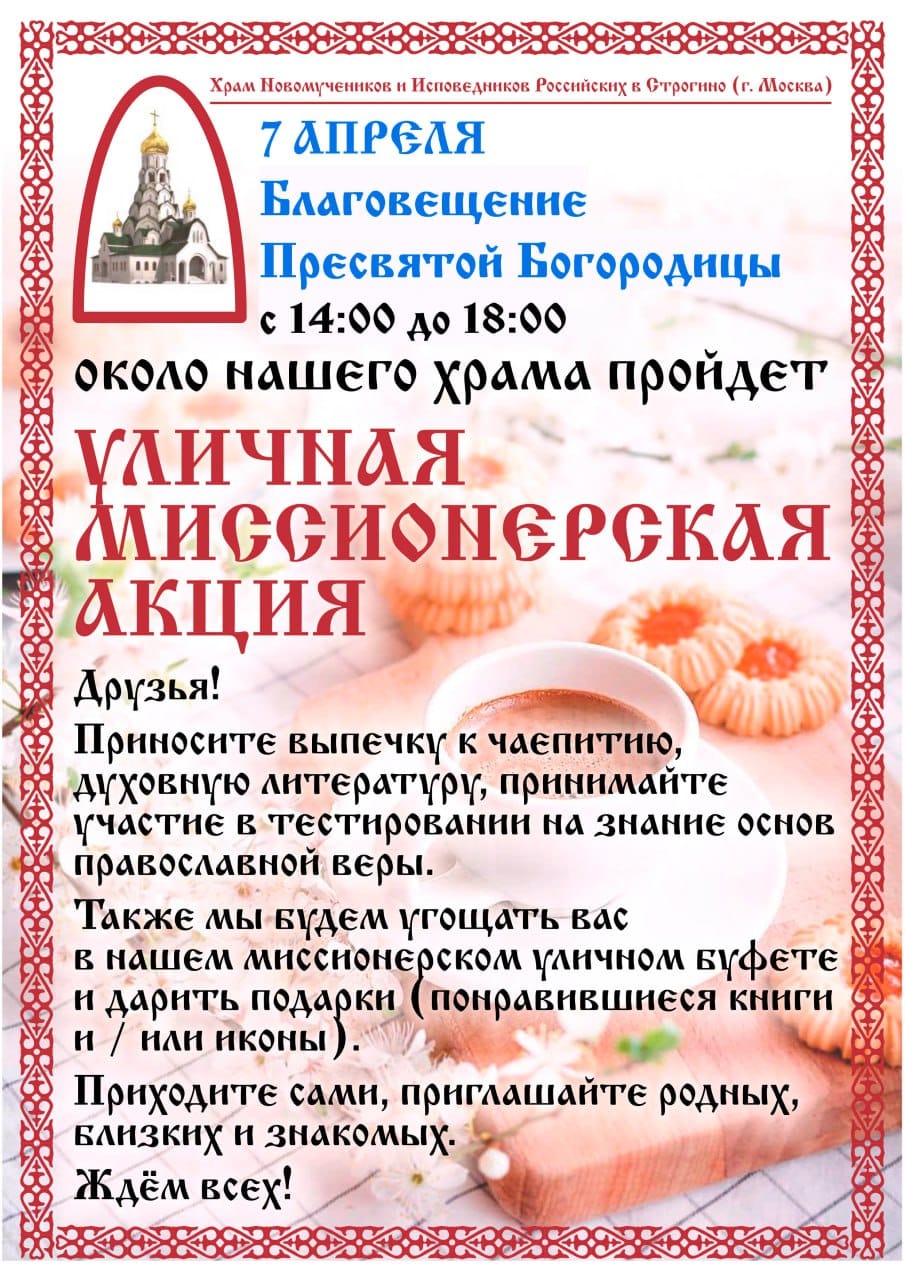 Храм Новомучеников и Исповедников Российских в Строгино (г. Москва)

7 АПРЕЛЯ
Благовещение
Пресвятой Богородицы
с 14:00 до 18:00

около нашего храма пройдет

УЛИЧНАЯ МИССИОНЕРСКАЯ АКЦИЯ

Друзья!

Приносите выпечку к чаепитию, духовную литературу, принимайте участие в тестировании на знание основ православной веры.

Также мы будем угощать вас в нашем миссионерском уличном буфете и дарить подарки (понравившиеся книги и / или иконы).

Приходите сами, приглашайте родных, близких и знакомых.

Ждём всех!